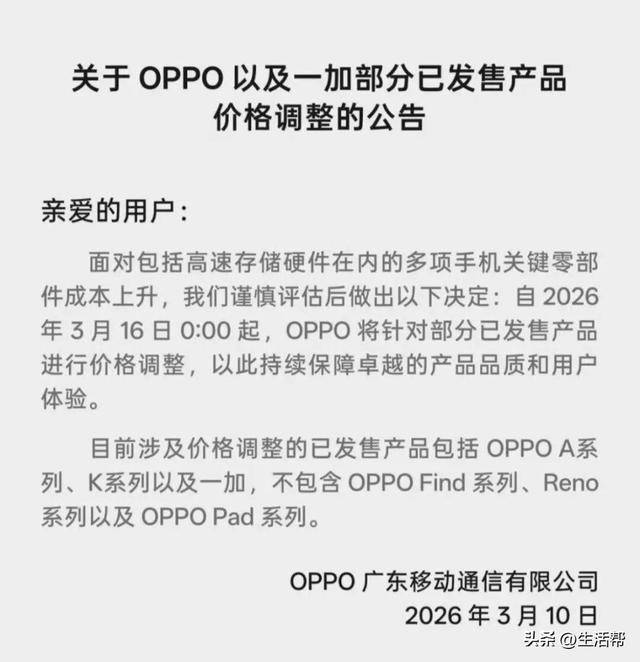 关于 OPPO 以及一加部分已发售产品价格调整的公告

亲爱的用户：

面对包括高速存储硬件在内的多项手机关键零部件成本上升，我们谨慎评估后做出以下决定：自 2026 年 3 月 16 日 0:00 起，OPPO 将针对部分已发售产品进行价格调整，以此持续保障卓越的产品品质和用户体验。

目前涉及价格调整的已发售产品包括 OPPO A系列、K系列以及一加，不包含 OPPO Find 系列、Reno 系列以及 OPPO Pad 系列。

OPPO 广东移动通信有限公司
2026 年 3 月 10 日

头条 @生活帮